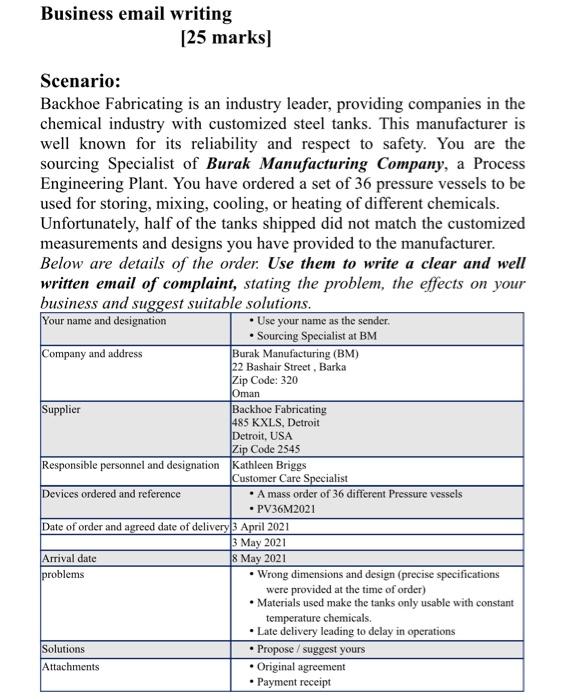 Business email writing
[25 marks]

Scenario:
Backhoe Fabricating is an industry leader, providing companies in the chemical industry with customized steel tanks. This manufacturer is well known for its reliability and respect to safety. You are the sourcing Specialist of Burak Manufacturing Company, a Process Engineering Plant. You have ordered a set of 36 pressure vessels to be used for storing, mixing, cooling, or heating of different chemicals. Unfortunately, half of the tanks shipped did not match the customized measurements and designs you have provided to the manufacturer. Below are details of the order. Use them to write a clear and well written email of complaint, stating the problem, the effects on your business and suggest suitable solutions.

| Your name and designation | • Use your name as the sender. • Sourcing Specialist at BM |
|---|---|
| Company and address | Burak Manufacturing (BM) 22 Bashair Street , Barka Zip Code: 320 Oman |
| Supplier | Backhoe Fabricating 485 KXLS, Detroit Detroit, USA Zip Code 2545 |
| Responsible personnel and designation | Kathleen Briggs Customer Care Specialist |
| Devices ordered and reference | • A mass order of 36 different Pressure vessels • PV36M2021 |
| Date of order and agreed date of delivery | 3 April 2021 |
| | 3 May 2021 |
| Arrival date | 8 May 2021 |
| problems | • Wrong dimensions and design (precise specifications were provided at the time of order) • Materials used make the tanks only usable with constant temperature chemicals. • Late delivery leading to delay in operations |
| Solutions | • Propose / suggest yours |
| Attachments | • Original agreement • Payment receipt |